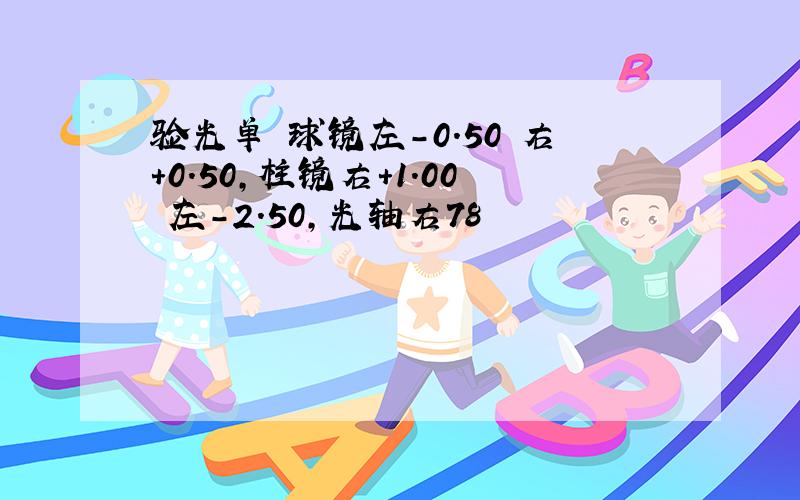 验光单 球镜左-0.50 右+0.50,柱镜右+1.00 左-2.50,光轴右78